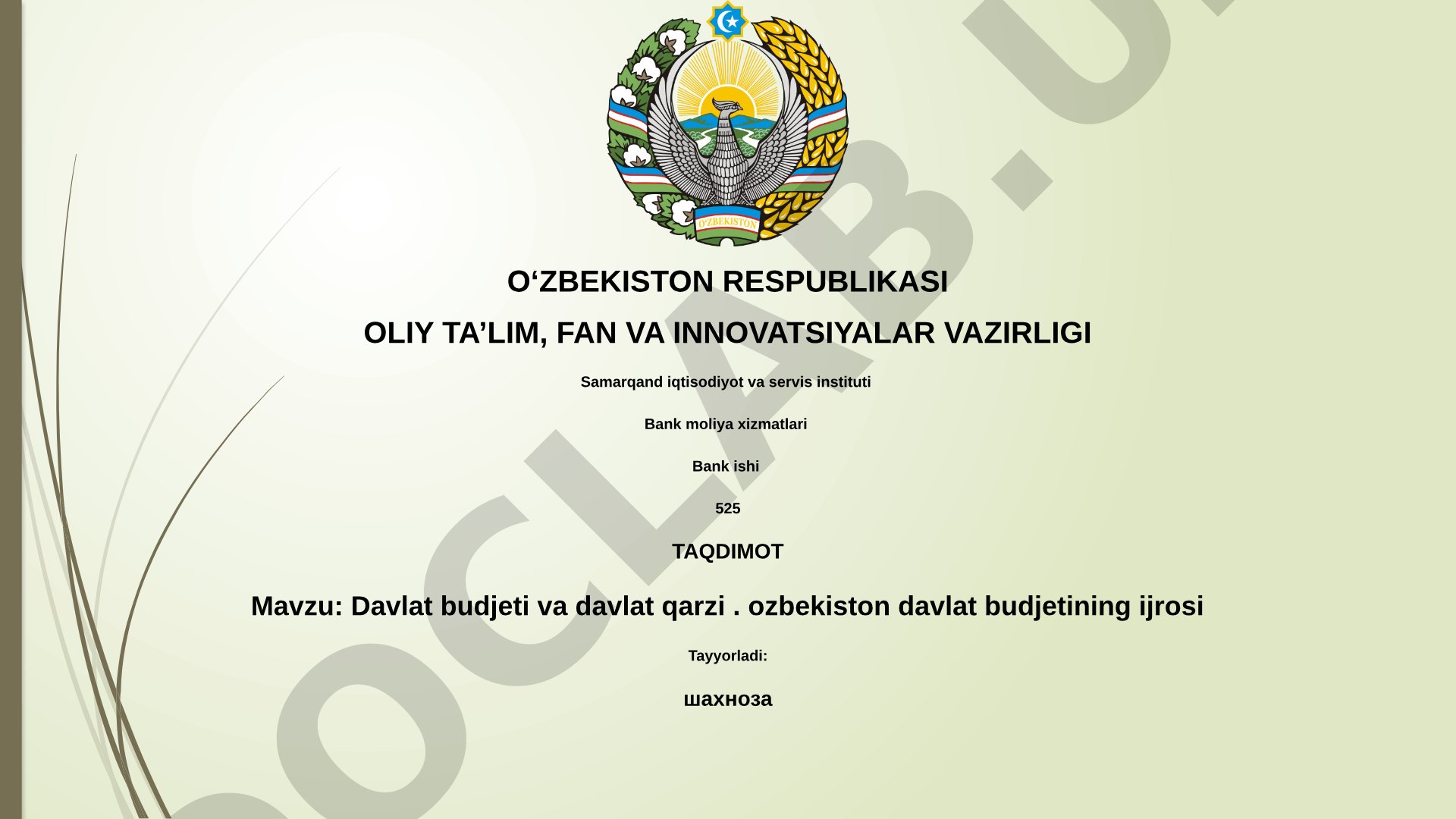 O'ZBEKISTON

O‘ZBEKISTON RESPUBLIKASI

OLIY TA’LIM, FAN VA INNOVATSIYALAR VAZIRLIGI

Samarqand iqtisodiyot va servis instituti

Bank moliya xizmatlari

Bank ishi

525

TAQDIMOT

Mavzu: Davlat budjeti va davlat qarzi . ozbekiston davlat budjetining ijrosi

Tayyorladi:

шахноза

DOCLAB.U